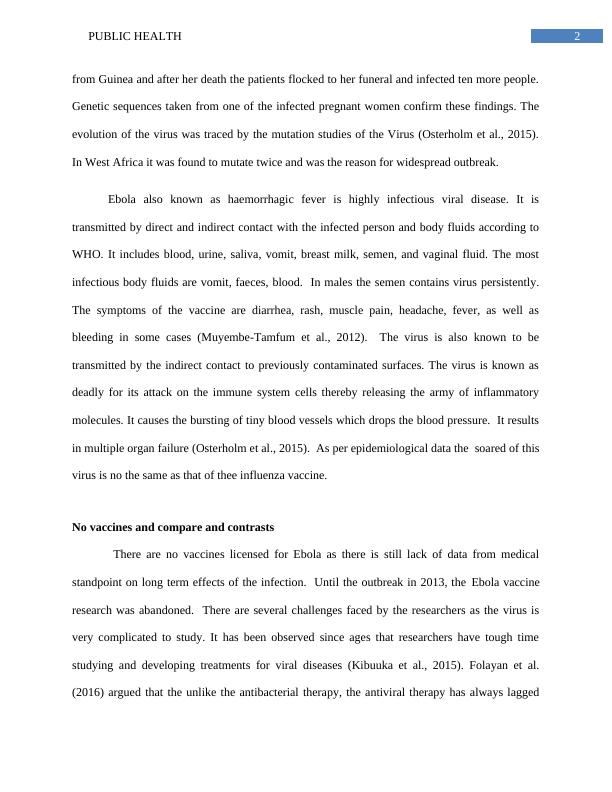 PUBLIC HEALTH

2

from Guinea and after her death the patients flocked to her funeral and infected ten more people. Genetic sequences taken from one of the infected pregnant women confirm these findings. The evolution of the virus was traced by the mutation studies of the Virus (Osterholm et al., 2015). In West Africa it was found to mutate twice and was the reason for widespread outbreak.

Ebola also known as haemorrhagic fever is highly infectious viral disease. It is transmitted by direct and indirect contact with the infected person and body fluids according to WHO. It includes blood, urine, saliva, vomit, breast milk, semen, and vaginal fluid. The most infectious body fluids are vomit, faeces, blood. In males the semen contains virus persistently. The symptoms of the vaccine are diarrhea, rash, muscle pain, headache, fever, as well as bleeding in some cases (Muyembe-Tamfum et al., 2012). The virus is also known to be transmitted by the indirect contact to previously contaminated surfaces. The virus is known as deadly for its attack on the immune system cells thereby releasing the army of inflammatory molecules. It causes the bursting of tiny blood vessels which drops the blood pressure. It results in multiple organ failure (Osterholm et al., 2015). As per epidemiological data the soared of this virus is no the same as that of thee influenza vaccine.

No vaccines and compare and contrasts

There are no vaccines licensed for Ebola as there is still lack of data from medical standpoint on long term effects of the infection. Until the outbreak in 2013, the Ebola vaccine research was abandoned. There are several challenges faced by the researchers as the virus is very complicated to study. It has been observed since ages that researchers have tough time studying and developing treatments for viral diseases (Kibuuka et al., 2015). Folayan et al. (2016) argued that the unlike the antibacterial therapy, the antiviral therapy has always lagged